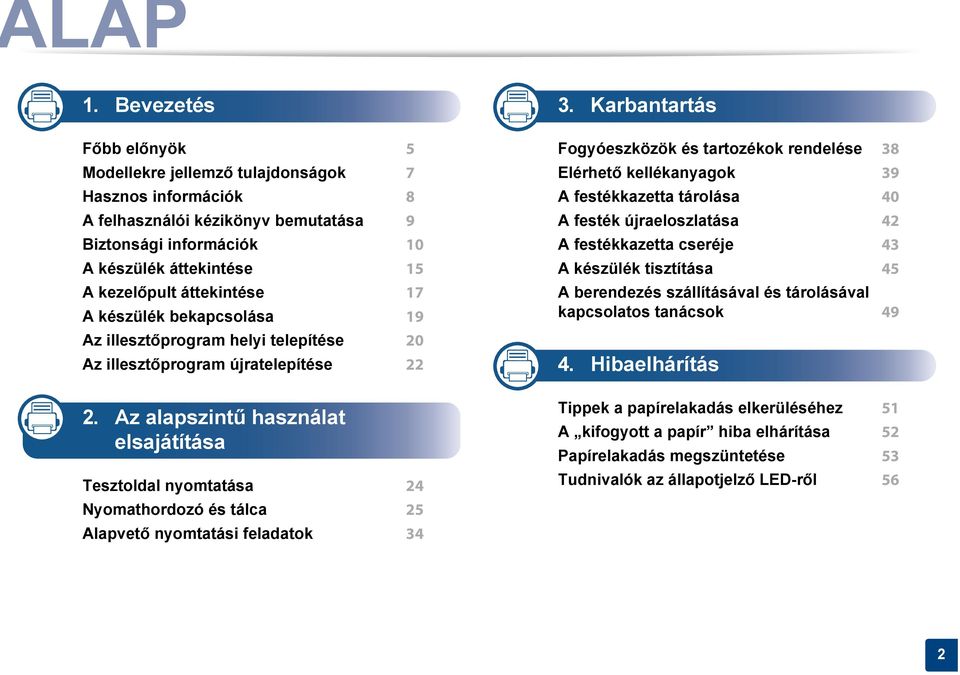 ALAP

1. Bevezetés

Főbb előnyök 5
Modellekre jellemző tulajdonságok 7
Hasznos információk 8
A felhasználói kézikönyv bemutatása 9
Biztonsági információk 10
A készülék áttekintése 15
A kezelőpult áttekintése 17
A készülék bekapcsolása 19
Az illesztőprogram helyi telepítése 20
Az illesztőprogram újratelepítése 22

2. Az alapszintű használat elsajátítása

Tesztoldal nyomtatása 24
Nyomathordozó és tálca 25
Alapvető nyomtatási feladatok 34

3. Karbantartás

Fogyóeszközök és tartozékok rendelése 38
Elérhető kellékanyagok 39
A festékkazetta tárolása 40
A festék újraeloszlatása 42
A festékkazetta cseréje 43
A készülék tisztítása 45
A berendezés szállításával és tárolásával kapcsolatos tanácsok 49

4. Hibaelhárítás

Tippek a papírelakadás elkerüléséhez 51
A „kifogyott a papír” hiba elhárítása 52
Papírelakadás megszüntetése 53
Tudnivalók az állapotjelző LED-ről 56

2